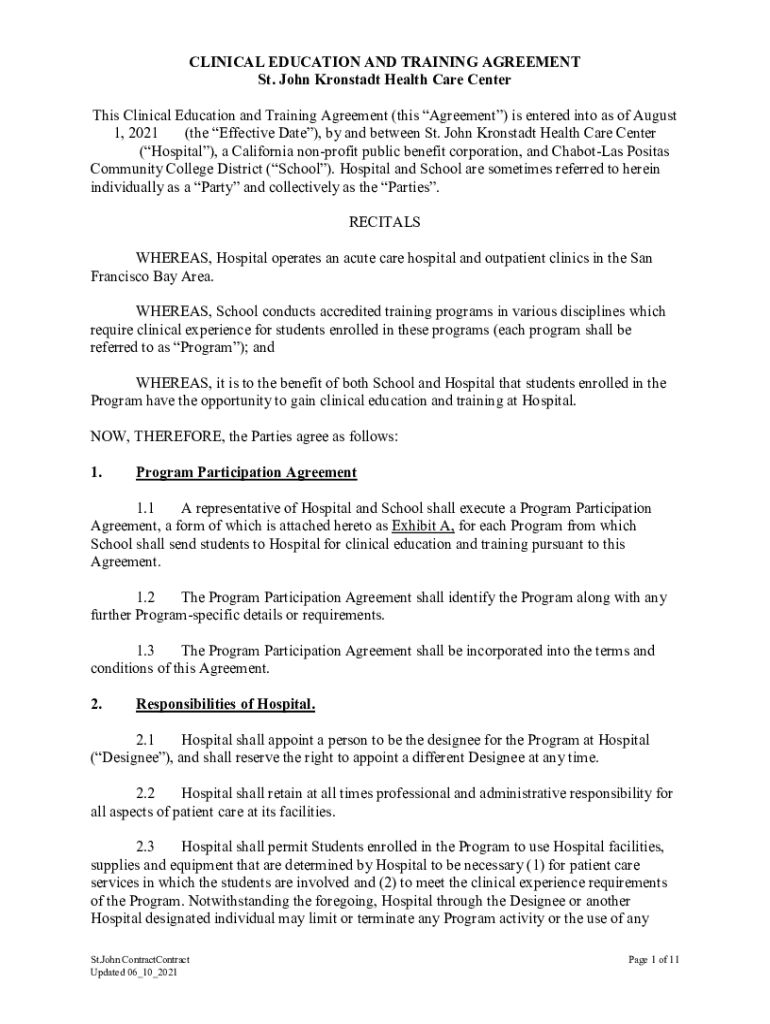 CLINICAL EDUCATION AND TRAINING AGREEMENT
St. John Kronstadt Health Care Center

This Clinical Education and Training Agreement (this “Agreement”) is entered into as of August 1, 2021 (the “Effective Date”), by and between St. John Kronstadt Health Care Center (“Hospital”), a California non-profit public benefit corporation, and Chabot-Las Positas Community College District (“School”). Hospital and School are sometimes referred to herein individually as a “Party” and collectively as the “Parties”.

RECITALS

WHEREAS, Hospital operates an acute care hospital and outpatient clinics in the San Francisco Bay Area.

WHEREAS, School conducts accredited training programs in various disciplines which require clinical experience for students enrolled in these programs (each program shall be referred to as “Program”); and

WHEREAS, it is to the benefit of both School and Hospital that students enrolled in the Program have the opportunity to gain clinical education and training at Hospital.

NOW, THEREFORE, the Parties agree as follows:

1. Program Participation Agreement

1.1 A representative of Hospital and School shall execute a Program Participation Agreement, a form of which is attached hereto as Exhibit A, for each Program from which School shall send students to Hospital for clinical education and training pursuant to this Agreement.

1.2 The Program Participation Agreement shall identify the Program along with any further Program-specific details or requirements.

1.3 The Program Participation Agreement shall be incorporated into the terms and conditions of this Agreement.

2. Responsibilities of Hospital.

2.1 Hospital shall appoint a person to be the designee for the Program at Hospital (“Designee”), and shall reserve the right to appoint a different Designee at any time.

2.2 Hospital shall retain at all times professional and administrative responsibility for all aspects of patient care at its facilities.

2.3 Hospital shall permit Students enrolled in the Program to use Hospital facilities, supplies and equipment that are determined by Hospital to be necessary (1) for patient care services in which the students are involved and (2) to meet the clinical experience requirements of the Program. Notwithstanding the foregoing, Hospital through the Designee or another Hospital designated individual may limit or terminate any Program activity or the use of any

St.John ContractContract
Updated 06_10_2021

Page 1 of 11